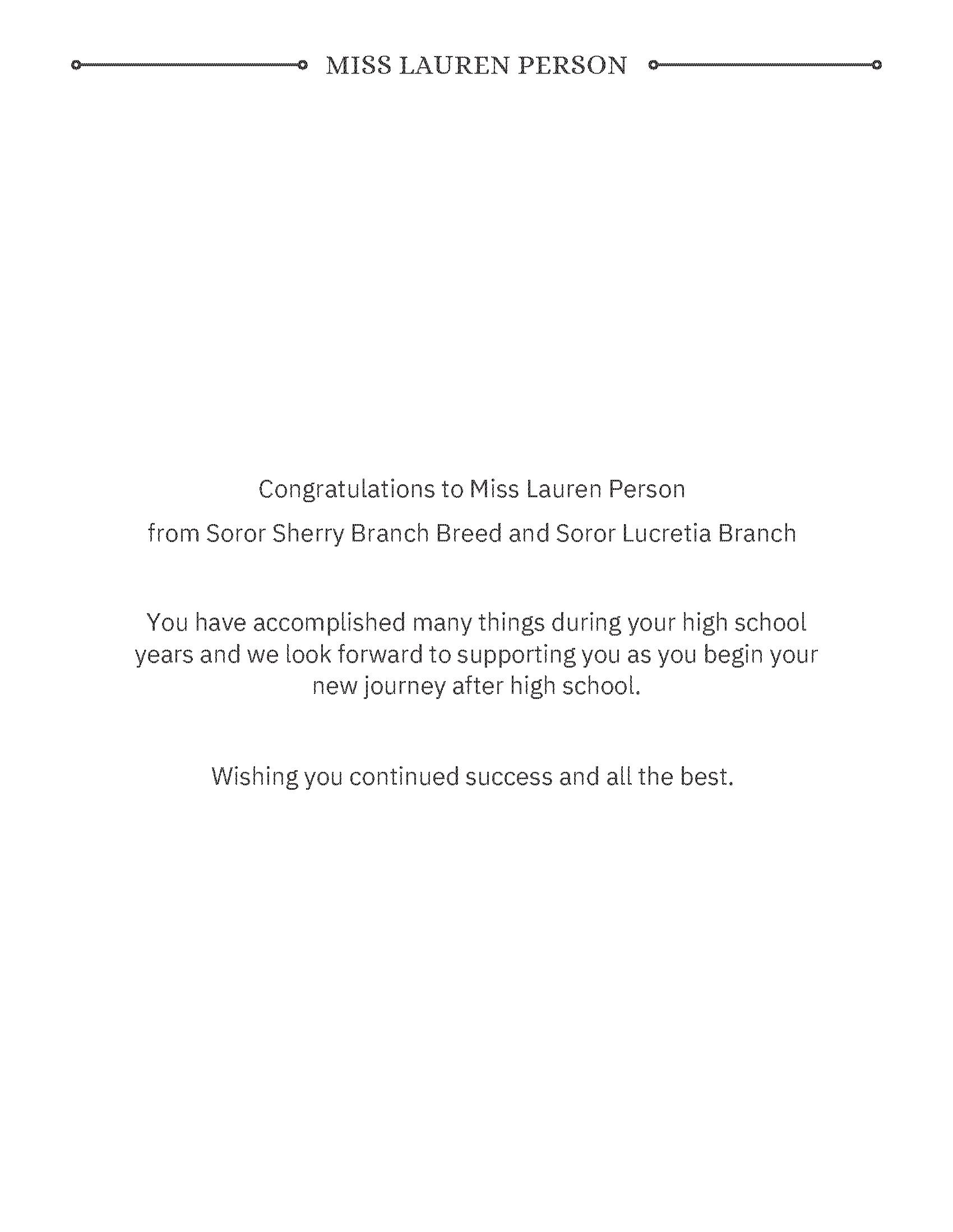 MISS LAUREN PERSON

Congratulations to Miss Lauren Person

from Soror Sherry Branch Breed and Soror Lucretia Branch

You have accomplished many things during your high school years and we look forward to supporting you as you begin your new journey after high school.

Wishing you continued success and all the best.